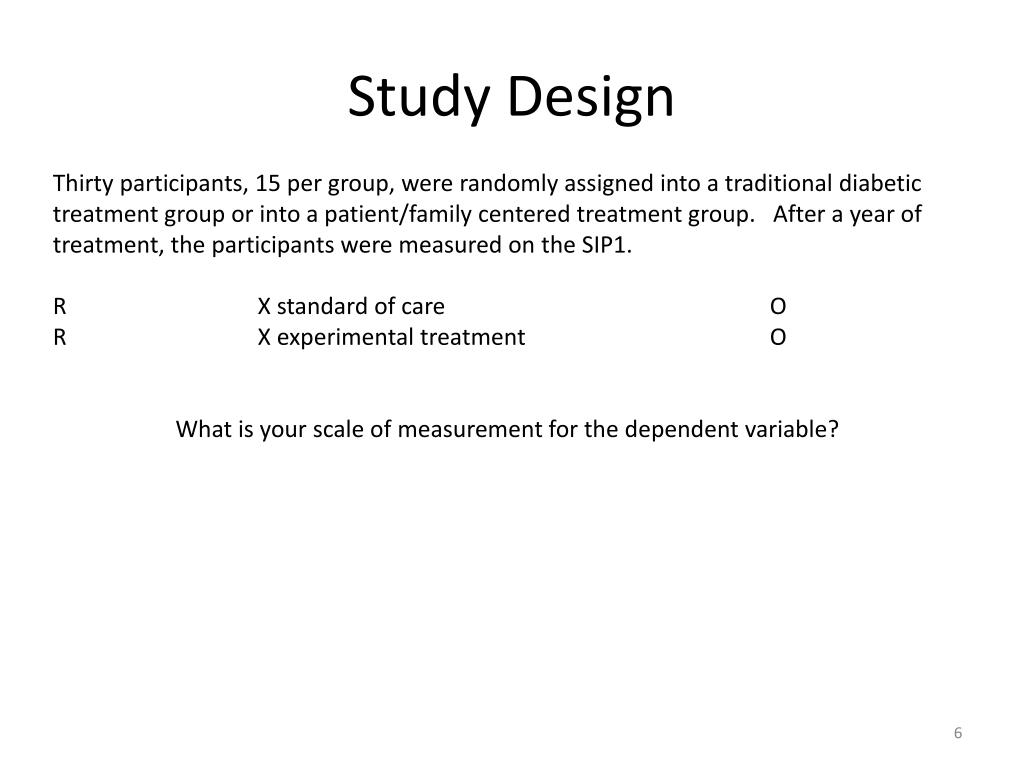 Study Design

Thirty participants, 15 per group, were randomly assigned into a traditional diabetic treatment group or into a patient/family centered treatment group. After a year of treatment, the participants were measured on the SIP1.

R X standard of care O
R X experimental treatment O

What is your scale of measurement for the dependent variable?

6